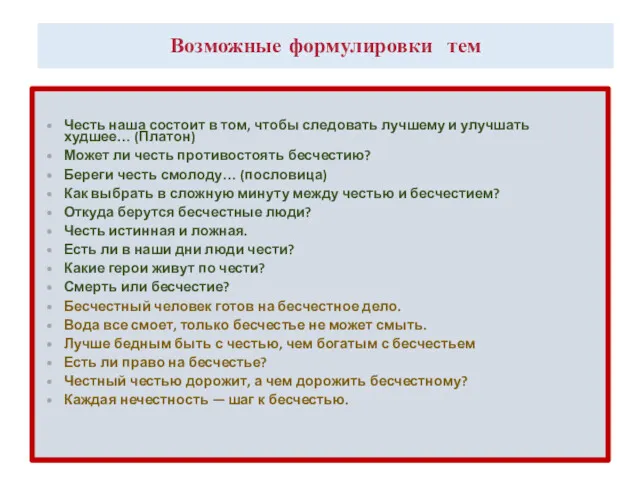 Возможные формулировки тем

- Честь наша состоит в том, чтобы следовать лучшему и улучшать худшее… (Платон)
- Может ли честь противостоять бесчестию?
- Береги честь смолоду… (пословица)
- Как выбрать в сложную минуту между честью и бесчестием?
- Откуда берутся бесчестные люди?
- Честь истинная и ложная.
- Есть ли в наши дни люди чести?
- Какие герои живут по чести?
- Смерть или бесчестие?
- Бесчестный человек готов на бесчестное дело.
- Вода все смоет, только бесчестье не может смыть.
- Лучше бедным быть с честью, чем богатым с бесчестьем
- Есть ли право на бесчестье?
- Честный честью дорожит, а чем дорожить бесчестному?
- Каждая нечестность — шаг к бесчестью.